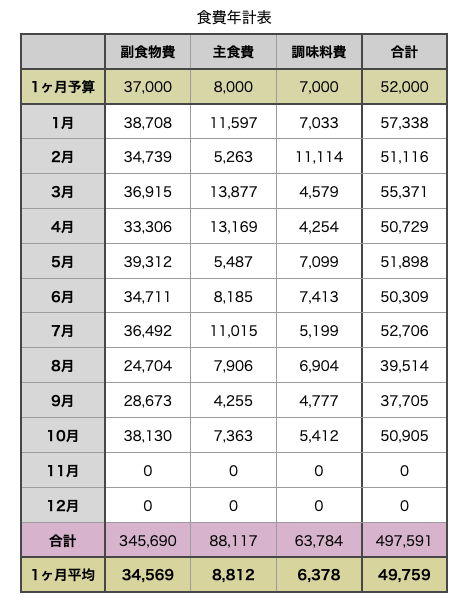 食費年計表

| | 副食物費 | 主食費 | 調味料費 | 合計 |
|---|---|---|---|---|
| 1ヶ月予算 | 37,000 | 8,000 | 7,000 | 52,000 |
| 1月 | 38,708 | 11,597 | 7,033 | 57,338 |
| 2月 | 34,739 | 5,263 | 11,114 | 51,116 |
| 3月 | 36,915 | 13,877 | 4,579 | 55,371 |
| 4月 | 33,306 | 13,169 | 4,254 | 50,729 |
| 5月 | 39,312 | 5,487 | 7,099 | 51,898 |
| 6月 | 34,711 | 8,185 | 7,413 | 50,309 |
| 7月 | 36,492 | 11,015 | 5,199 | 52,706 |
| 8月 | 24,704 | 7,906 | 6,904 | 39,514 |
| 9月 | 28,673 | 4,255 | 4,777 | 37,705 |
| 10月 | 38,130 | 7,363 | 5,412 | 50,905 |
| 11月 | 0 | 0 | 0 | 0 |
| 12月 | 0 | 0 | 0 | 0 |
| 合計 | 345,690 | 88,117 | 63,784 | 497,591 |
| 1ヶ月平均 | 34,569 | 8,812 | 6,378 | 49,759 |